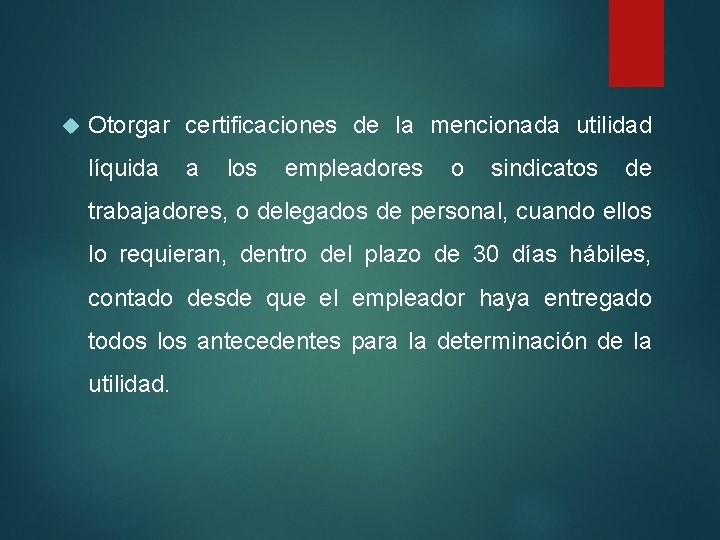 Otorgar certificaciones de la mencionada utilidad líquida a los empleadores o sindicatos de trabajadores, o delegados de personal, cuando ellos lo requieran, dentro del plazo de 30 días hábiles, contado desde que el empleador haya entregado todos los antecedentes para la determinación de la utilidad.